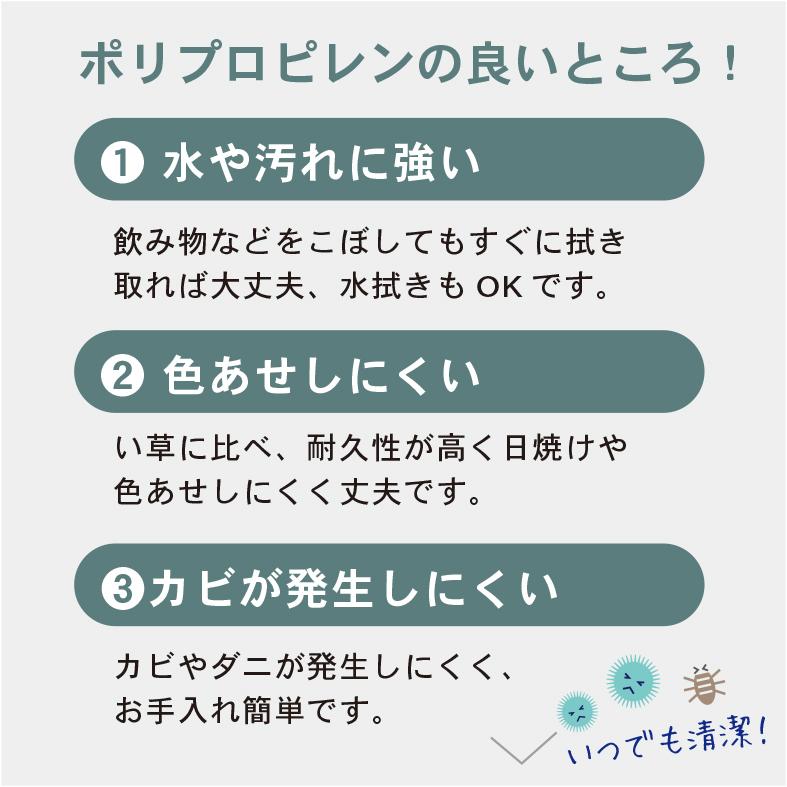 ポリプロピレンの良いところ！

❶ 水や汚れに強い

飲み物などをこぼしてもすぐに拭き取れば大丈夫、水拭きも OK です。

❷ 色あせしにくい

い草に比べ、耐久性が高く日焼けや色あせしにくく丈夫です。

❸カビが発生しにくい

カビやダニが発生しにくく、お手入れ簡単です。

いつでも清潔！